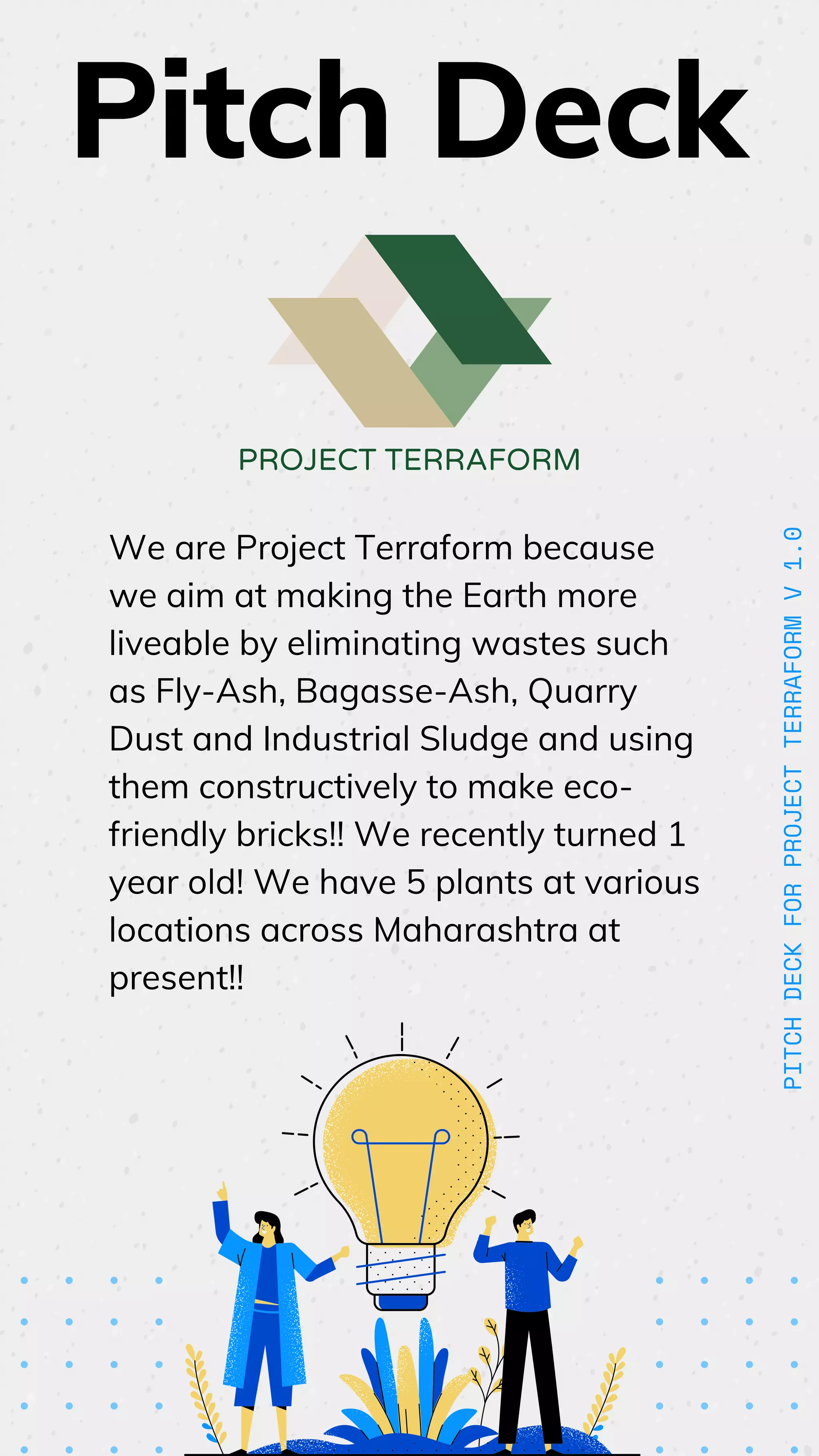 Pitch Deck

PROJECT TERRAFORM

We are Project Terraform because we aim at making the Earth more liveable by eliminating wastes such as Fly-Ash, Bagasse-Ash, Quarry Dust and Industrial Sludge and using them constructively to make eco-friendly bricks!! We recently turned 1 year old! We have 5 plants at various locations across Maharashtra at present!!

PITCH DECK FOR PROJECT TERRAFORM V 1.0